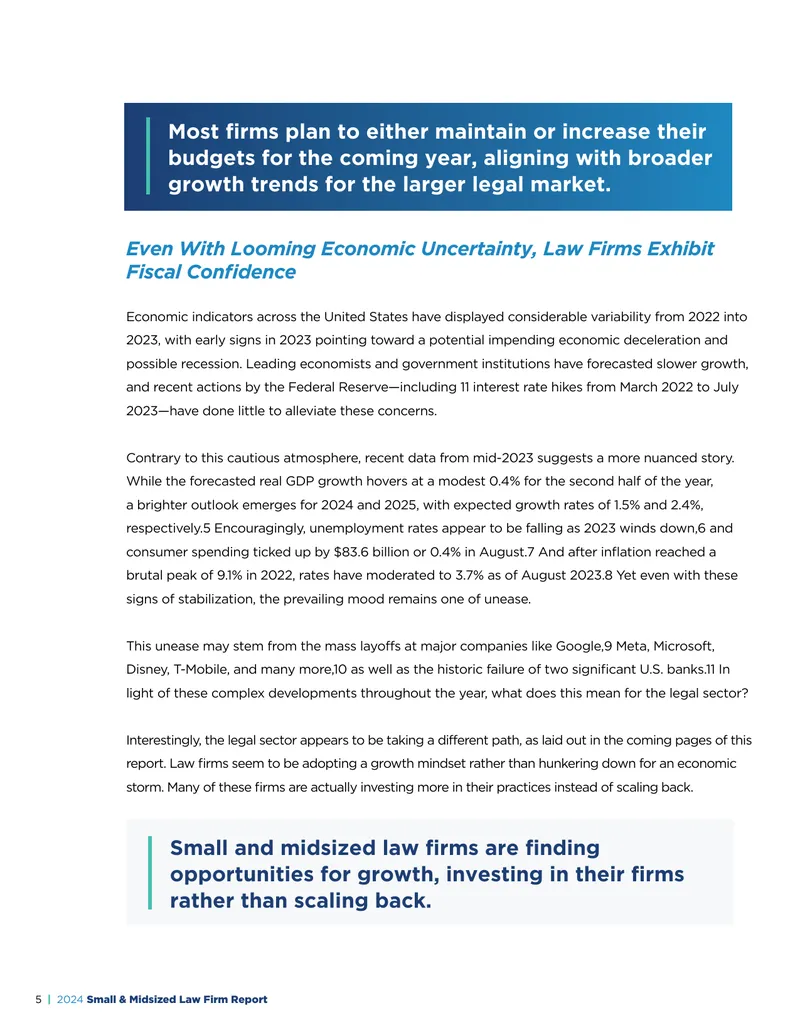 Most firms plan to either maintain or increase their budgets for the coming year, aligning with broader growth trends for the larger legal market.

Even With Looming Economic Uncertainty, Law Firms Exhibit Fiscal Confidence

Economic indicators across the United States have displayed considerable variability from 2022 into 2023, with early signs in 2023 pointing toward a potential impending economic deceleration and possible recession. Leading economists and government institutions have forecasted slower growth, and recent actions by the Federal Reserve—including 11 interest rate hikes from March 2022 to July 2023—have done little to alleviate these concerns.

Contrary to this cautious atmosphere, recent data from mid-2023 suggests a more nuanced story. While the forecasted real GDP growth hovers at a modest 0.4% for the second half of the year, a brighter outlook emerges for 2024 and 2025, with expected growth rates of 1.5% and 2.4%, respectively.5 Encouragingly, unemployment rates appear to be falling as 2023 winds down,6 and consumer spending ticked up by $83.6 billion or 0.4% in August.7 And after inflation reached a brutal peak of 9.1% in 2022, rates have moderated to 3.7% as of August 2023.8 Yet even with these signs of stabilization, the prevailing mood remains one of unease.

This unease may stem from the mass layoffs at major companies like Google,9 Meta, Microsoft, Disney, T-Mobile, and many more,10 as well as the historic failure of two significant U.S. banks.11 In light of these complex developments throughout the year, what does this mean for the legal sector?

Interestingly, the legal sector appears to be taking a different path, as laid out in the coming pages of this report. Law firms seem to be adopting a growth mindset rather than hunkering down for an economic storm. Many of these firms are actually investing more in their practices instead of scaling back.

Small and midsized law firms are finding opportunities for growth, investing in their firms rather than scaling back.

5 | 2024 Small & Midsized Law Firm Report